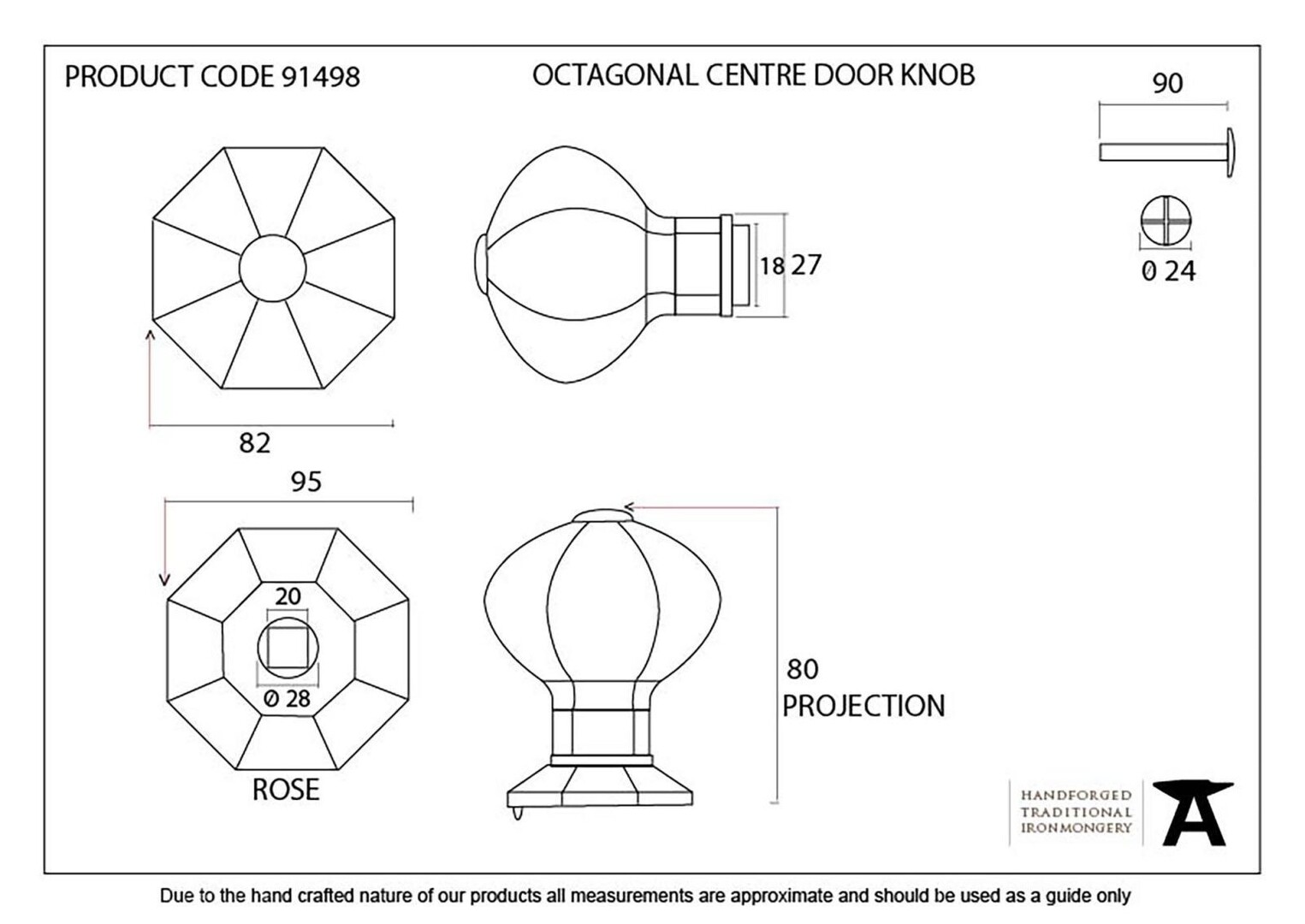 PRODUCT CODE 91498

OCTAGONAL CENTRE DOOR KNOB

90

18 27

Ø 24

82

95

20

Ø 28

ROSE

80
PROJECTION

HANDFORGED
TRADITIONAL
IRONMONGERY

Due to the hand crafted nature of our products all measurements are approximate and should be used as a guide only